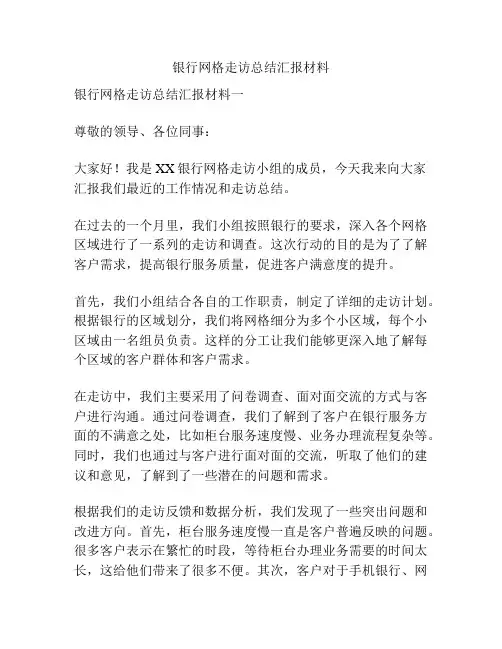 银行网格走访总结汇报材料

银行网格走访总结汇报材料一

尊敬的领导、各位同事：

大家好！我是XX银行网格走访小组的成员，今天我来向大家汇报我们最近的工作情况和走访总结。

在过去的一个月里，我们小组按照银行的要求，深入各个网格区域进行了一系列的走访和调查。这次行动的目的是为了了解客户需求，提高银行服务质量，促进客户满意度的提升。

首先，我们小组结合各自的工作职责，制定了详细的走访计划。根据银行的区域划分，我们将网格细分为多个小区域，每个小区域由一名组员负责。这样的分工让我们能够更深入地了解每个区域的客户群体和客户需求。

在走访中，我们主要采用了问卷调查、面对面交流的方式与客户进行沟通。通过问卷调查，我们了解到了客户在银行服务方面的不满意之处，比如柜台服务速度慢、业务办理流程复杂等。同时，我们也通过与客户进行面对面的交流，听取了他们的建议和意见，了解到了一些潜在的问题和需求。

根据我们的走访反馈和数据分析，我们发现了一些突出问题和改进方向。首先，柜台服务速度慢一直是客户普遍反映的问题。很多客户表示在繁忙的时段，等待柜台办理业务需要的时间太长，这给他们带来了很多不便。其次，客户对于手机银行、网